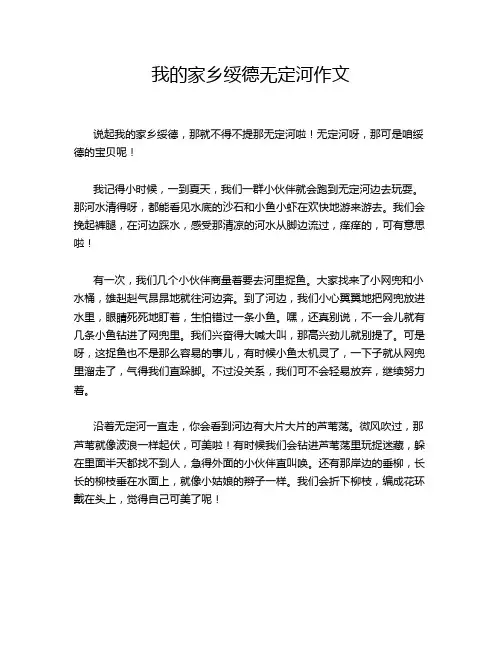 我的家乡绥德无定河作文

说起我的家乡绥德，那就不得不提那无定河啦！无定河呀，那可是咱绥德的宝贝呢！

我记得小时候，一到夏天，我们一群小伙伴就会跑到无定河边去玩耍。那河水清得呀，都能看见水底的沙石和小鱼小虾在欢快地游来游去。我们会挽起裤腿，在河边踩水，感受那清凉的河水从脚边流过，痒痒的，可有意思啦！

有一次，我们几个小伙伴商量着要去河里捉鱼。大家找来了小网兜和小水桶，雄赳赳气昂昂地就往河边奔。到了河边，我们小心翼翼地把网兜放进水里，眼睛死死地盯着，生怕错过一条小鱼。嘿，还真别说，不一会儿就有几条小鱼钻进了网兜里。我们兴奋得大喊大叫，那高兴劲儿就别提了。可是呀，这捉鱼也不是那么容易的事儿，有时候小鱼太机灵了，一下子就从网兜里溜走了，气得我们直跺脚。不过没关系，我们可不会轻易放弃，继续努力着。

沿着无定河一直走，你会看到河边有大片大片的芦苇荡。微风吹过，那芦苇就像波浪一样起伏，可美啦！有时候我们会钻进芦苇荡里玩捉迷藏，躲在里面半天都找不到人，急得外面的小伙伴直叫唤。还有那岸边的垂柳，长长的柳枝垂在水面上，就像小姑娘的辫子一样。我们会折下柳枝，编成花环戴在头上，觉得自己可美了呢！